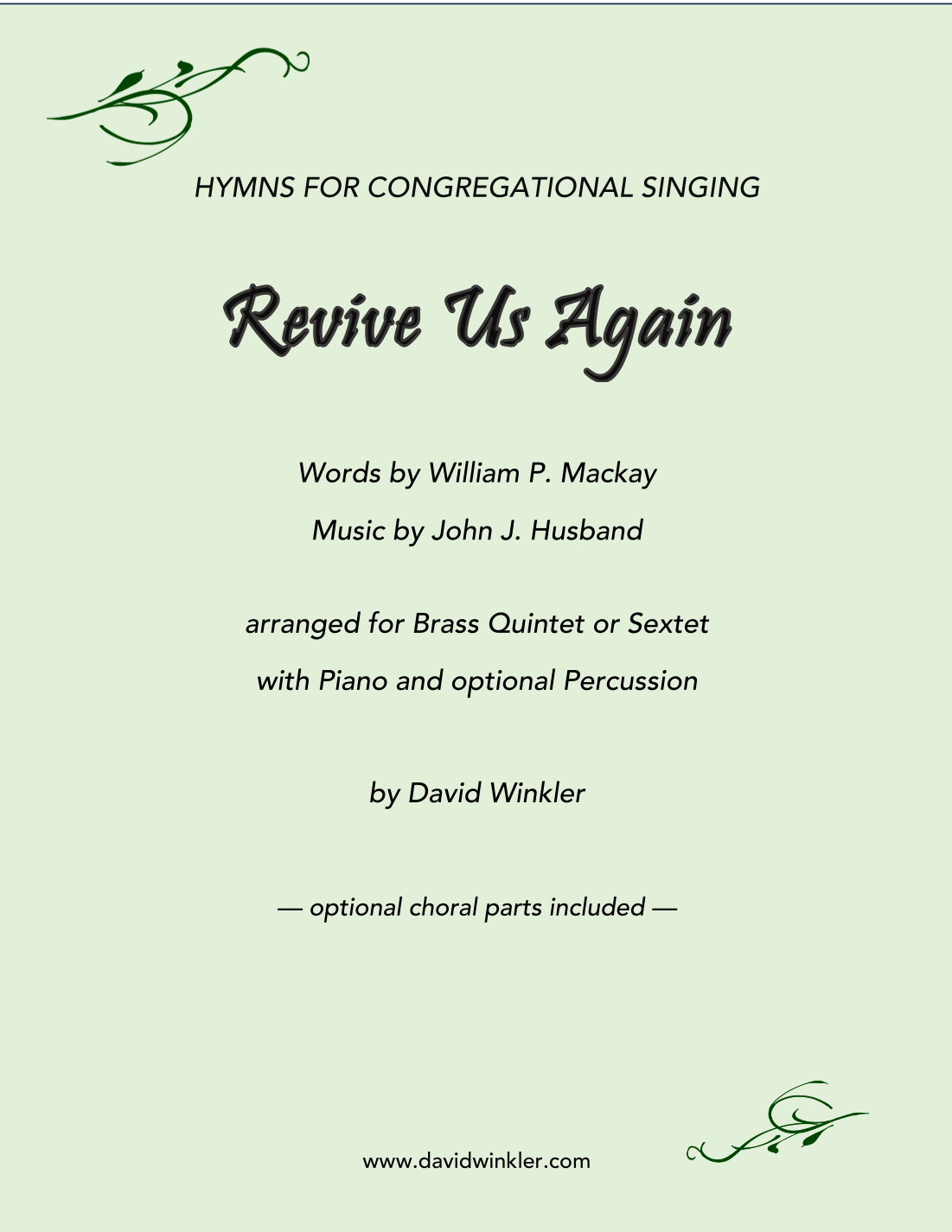 HYMNS FOR CONGREGATIONAL SINGING

Revive Us Again

Words by William P. Mackay

Music by John J. Husband

arranged for Brass Quintet or Sextet

with Piano and optional Percussion

by David Winkler

— optional choral parts included —

www.davidwinkler.com